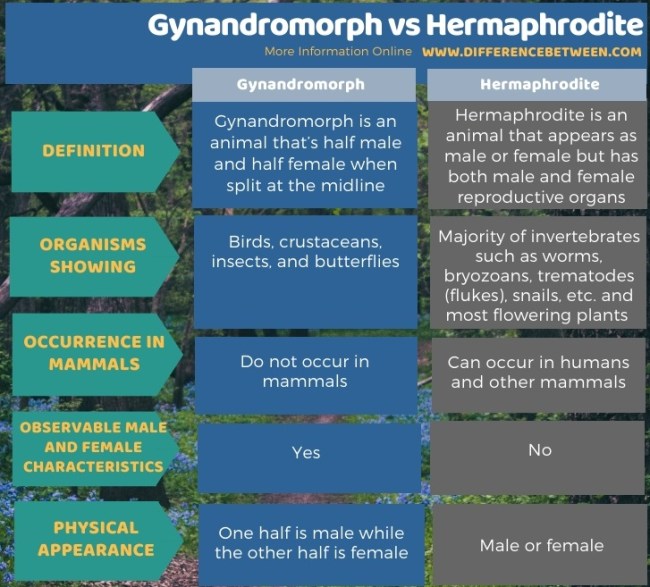 Gynandromorph vs Hermaphrodite

More Information Online WWW.DIFFERENCEBETWEEN.COM

| | Gynandromorph | Hermaphrodite |
|---|---|---|
| DEFINITION | Gynandromorph is an animal that's half male and half female when split at the midline | Hermaphrodite is an animal that appears as male or female but has both male and female reproductive organs |
| ORGANISMS SHOWING | Birds, crustaceans, insects, and butterflies | Majority of invertebrates such as worms, bryozoans, trematodes (flukes), snails, etc. and most flowering plants |
| OCCURRENCE IN MAMMALS | Do not occur in mammals | Can occur in humans and other mammals |
| OBSERVABLE MALE AND FEMALE CHARACTERISTICS | Yes | No |
| PHYSICAL APPEARANCE | One half is male while the other half is female | Male or female |